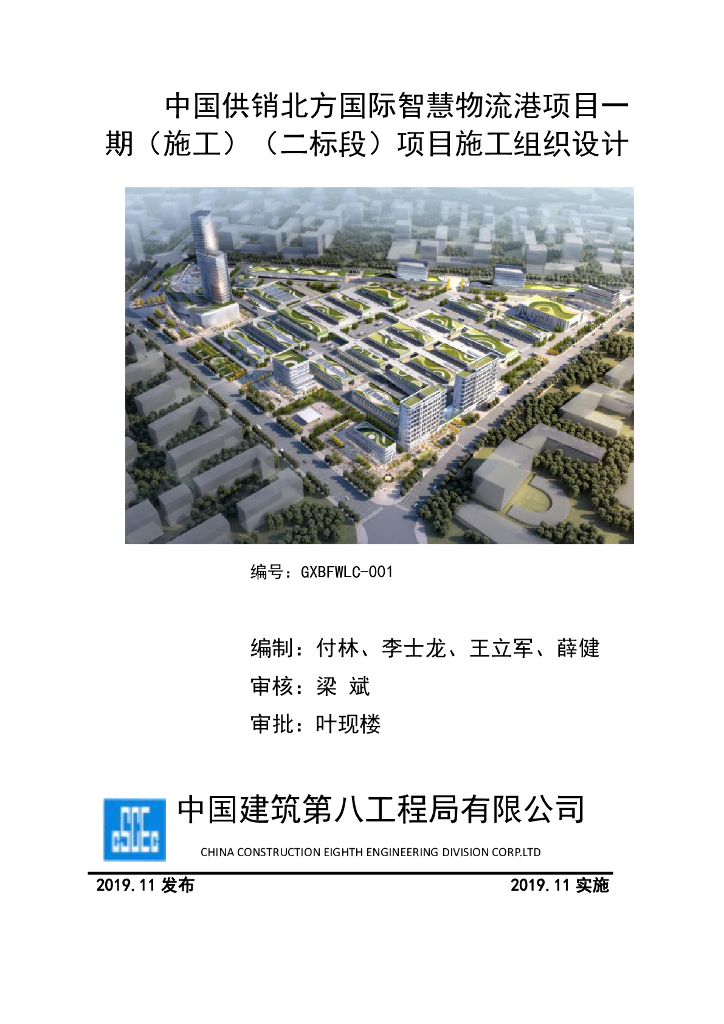 中国供销北方国际智慧物流港项目一期（施工）（二标段）项目施工组织设计

编号：GXBFWLC-001

编制：付林、李士龙、王立军、薛健
审核：梁 斌
审批：叶现楼

中国建筑第八工程局有限公司
CHINA CONSTRUCTION EIGHTH ENGINEERING DIVISION CORP.LTD

2019.11 发布 2019.11 实施